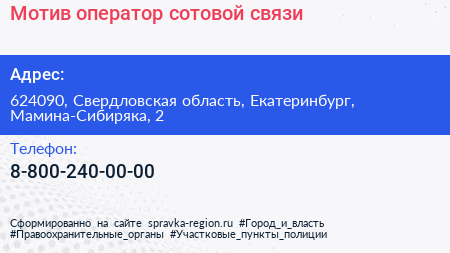 Мотив оператор сотовой связи

Адрес:

624090, Свердловская область, Екатеринбург, Мамина-Сибиряка, 2

Телефон:

8-800-240-00-00

Сформированно на сайте spravka-region.ru #Город_и_власть #Правоохранительные_органы #Участковые_пункты_полиции